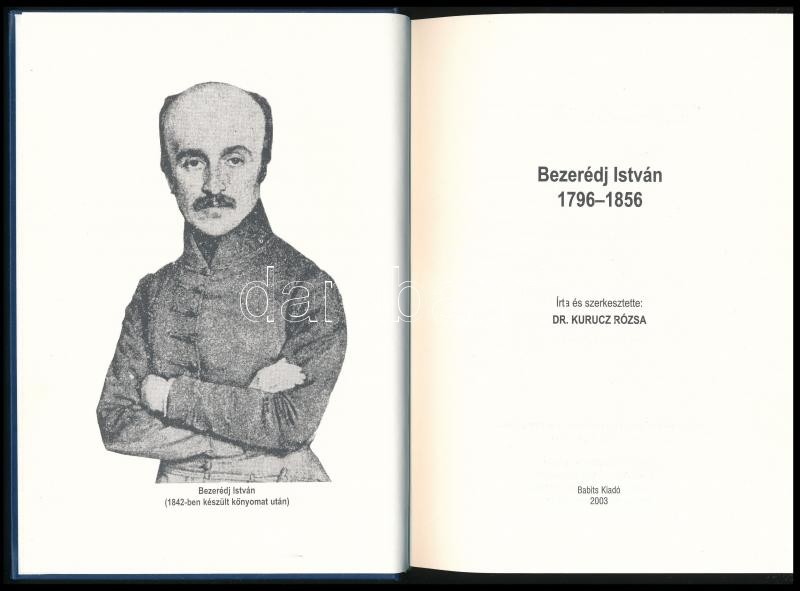 Bezerédj István
(1842-ben készült könyomat után)

Bezerédj István
1796–1856

Írta és szerkesztette:
DR. KURUCZ RÓZSA

Babits Kiadó
2003

darabanth